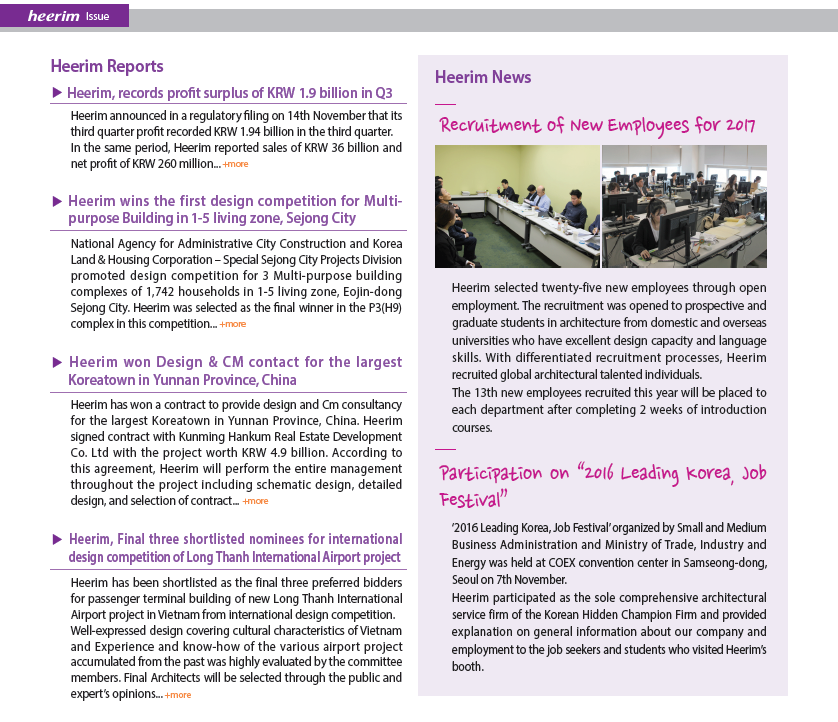 heerim Issue

Heerim Reports

▶ Heerim, records profit surplus of KRW 1.9 billion in Q3

Heerim announced in a regulatory filing on 14th November that its third quarter profit recorded KRW 1.94 billion in the third quarter. In the same period, Heerim reported sales of KRW 36 billion and net profit of KRW 260 million... +more

▶ Heerim wins the first design competition for Multi-purpose Building in 1-5 living zone, Sejong City

National Agency for Administrative City Construction and Korea Land & Housing Corporation – Special Sejong City Projects Division promoted design competition for 3 Multi-purpose building complexes of 1,742 households in 1-5 living zone, Eojin-dong Sejong City. Heerim was selected as the final winner in the P3(H9) complex in this competition... +more

▶ Heerim won Design & CM contact for the largest Koreatown in Yunnan Province, China

Heerim has won a contract to provide design and Cm consultancy for the largest Koreatown in Yunnan Province, China. Heerim signed contract with Kunming Hankum Real Estate Development Co. Ltd with the project worth KRW 4.9 billion. According to this agreement, Heerim will perform the entire management throughout the project including schematic design, detailed design, and selection of contract... +more

▶ Heerim, Final three shortlisted nominees for international design competition of Long Thanh International Airport project

Heerim has been shortlisted as the final three preferred bidders for passenger terminal building of new Long Thanh International Airport project in Vietnam from international design competition. Well-expressed design covering cultural characteristics of Vietnam and Experience and know-how of the various airport project accumulated from the past was highly evaluated by the committee members. Final Architects will be selected through the public and expert's opinions... +more

Heerim News

Recruitment of New Employees for 2017

Heerim selected twenty-five new employees through open employment. The recruitment was opened to prospective and graduate students in architecture from domestic and overseas universities who have excellent design capacity and language skills. With differentiated recruitment processes, Heerim recruited global architectural talented individuals.
The 13th new employees recruited this year will be placed to each department after completing 2 weeks of introduction courses.

Participation on "2016 Leading Korea, Job Festival"

'2016 Leading Korea, Job Festival' organized by Small and Medium Business Administration and Ministry of Trade, Industry and Energy was held at COEX convention center in Samseong-dong, Seoul on 7th November.
Heerim participated as the sole comprehensive architectural service firm of the Korean Hidden Champion Firm and provided explanation on general information about our company and employment to the job seekers and students who visited Heerim's booth.